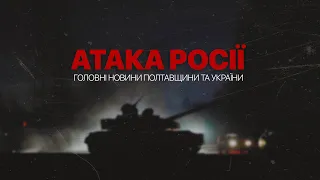 АТАКА РОСІЇ
ГОЛОВНІ НОВИНИ ПОЛТАВЩИНИ ТА УКРАЇНИ